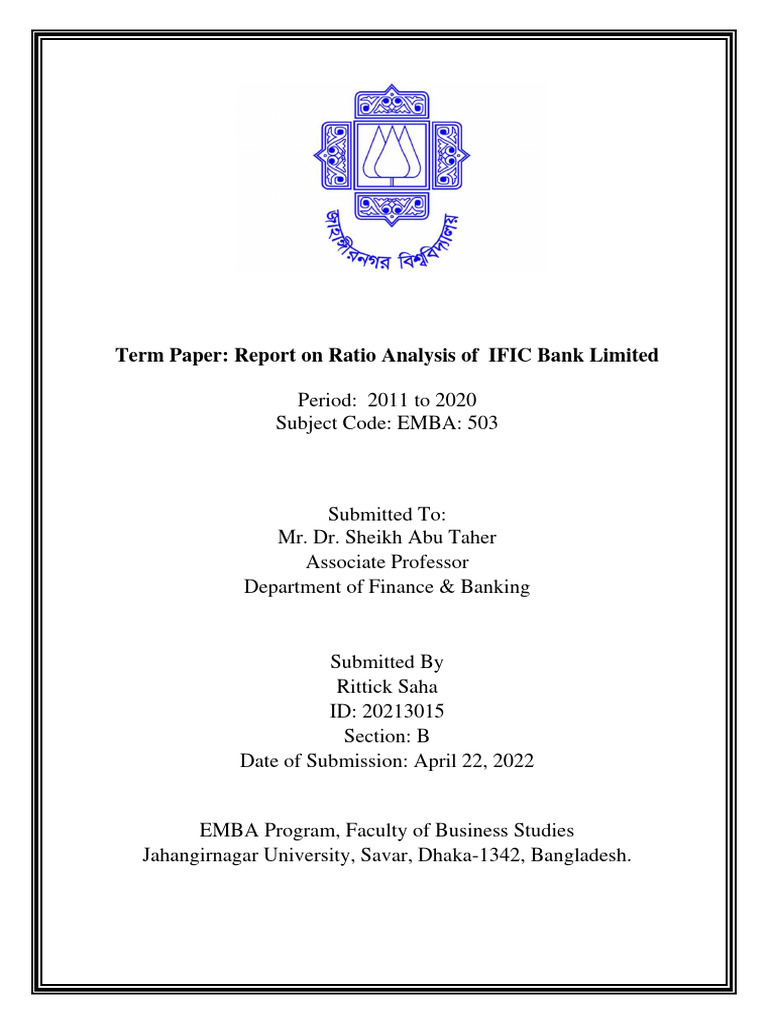 জাহাঙ্গীরনগর বিশ্ববিদ্যালয়

Term Paper: Report on Ratio Analysis of IFIC Bank Limited

Period: 2011 to 2020
Subject Code: EMBA: 503

Submitted To:
Mr. Dr. Sheikh Abu Taher
Associate Professor
Department of Finance & Banking

Submitted By
Rittick Saha
ID: 20213015
Section: B
Date of Submission: April 22, 2022

EMBA Program, Faculty of Business Studies
Jahangirnagar University, Savar, Dhaka-1342, Bangladesh.